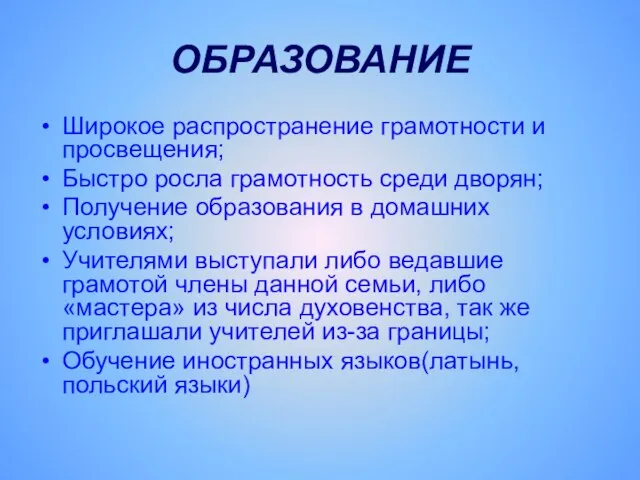 ОБРАЗОВАНИЕ

• Широкое распространение грамотности и просвещения;
• Быстро росла грамотность среди дворян;
• Получение образования в домашних условиях;
• Учителями выступали либо ведавшие грамотой члены данной семьи, либо «мастера» из числа духовенства, так же приглашали учителей из-за границы;
• Обучение иностранных языков(латынь, польский языки)